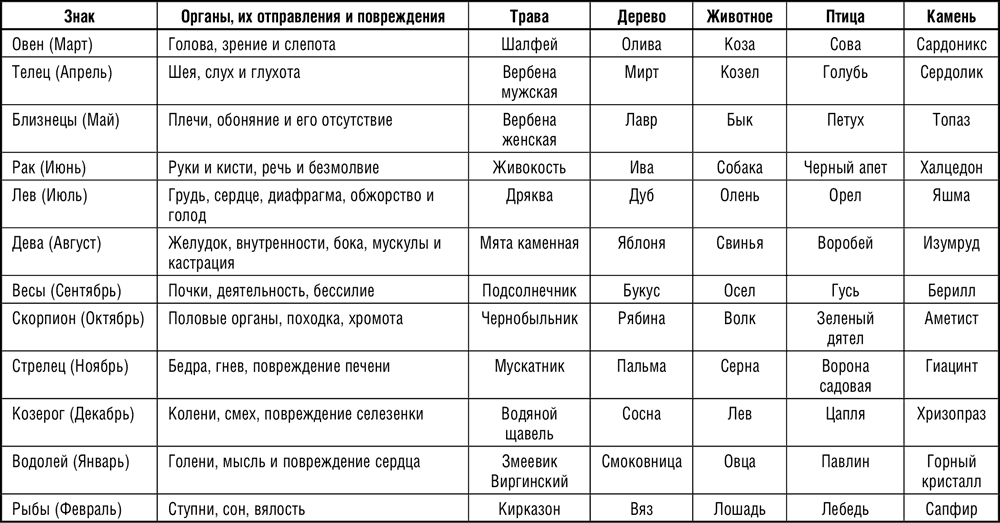 | Знак | Органы, их отправления и повреждения | Трава | Дерево | Животное | Птица | Камень |
|---|---|---|---|---|---|---|
| Овен (Март) | Голова, зрение и слепота | Шалфей | Олива | Коза | Сова | Сардоникс |
| Телец (Апрель) | Шея, слух и глухота | Вербена мужская | Мирт | Козел | Голубь | Сердолик |
| Близнецы (Май) | Плечи, обоняние и его отсутствие | Вербена женская | Лавр | Бык | Петух | Топаз |
| Рак (Июнь) | Руки и кисти, речь и безмолвие | Живокость | Ива | Собака | Черный апет | Халцедон |
| Лев (Июль) | Грудь, сердце, диафрагма, обжорство и голод | Дряква | Дуб | Олень | Орел | Яшма |
| Дева (Август) | Желудок, внутренности, бока, мускулы и кастрация | Мята каменная | Яблоня | Свинья | Воробей | Изумруд |
| Весы (Сентябрь) | Почки, деятельность, бессилие | Подсолнечник | Букус | Осел | Гусь | Берилл |
| Скорпион (Октябрь) | Половые органы, походка, хромота | Чернобыльник | Рябина | Волк | Зеленый дятел | Аметист |
| Стрелец (Ноябрь) | Бедра, гнев, повреждение печени | Мускатник | Пальма | Серна | Ворона садовая | Гиацинт |
| Козерог (Декабрь) | Колени, смех, повреждение селезенки | Водяной щавель | Сосна | Лев | Цапля | Хризопраз |
| Водолей (Январь) | Голени, мысль и повреждение сердца | Змеевик Виргинский | Смоковница | Овца | Павлин | Горный кристалл |
| Рыбы (Февраль) | Ступни, сон, вялость | Кирказон | Вяз | Лошадь | Лебедь | Сапфир |